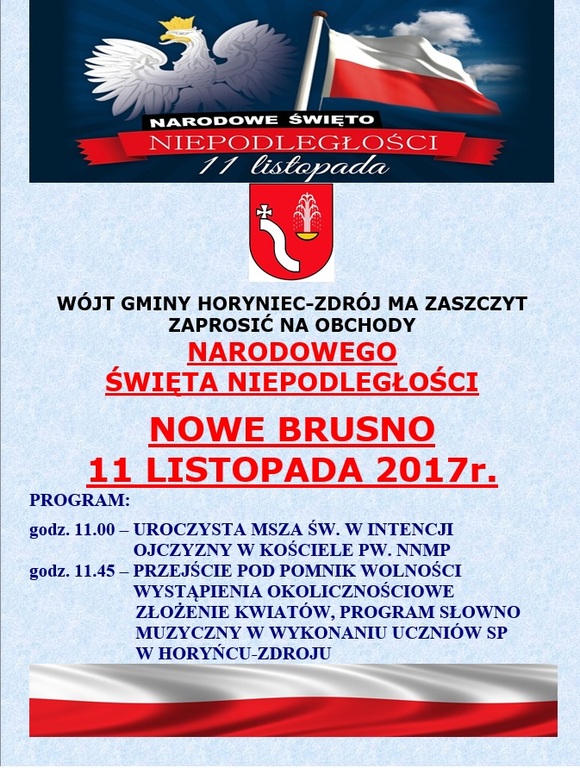 NARODOWE ŚWIĘTO
NIEPODLEGŁOŚCI
11 listopada

WÓJT GMINY HORYNIEC-ZDRÓJ MA ZASZCZYT ZAPROSIĆ NA OBCHODY

NARODOWEGO ŚWIĘTA NIEPODLEGŁOŚCI

NOWE BRUSNO
11 LISTOPADA 2017r.

PROGRAM:

godz. 11.00 – UROCZYSTA MSZA ŚW. W INTENCJI OJCZYZNY W KOŚCIELE PW. NNMP
godz. 11.45 – PRZEJŚCIE POD POMNIK WOLNOŚCI WYSTĄPIENIA OKOLICZNOŚCIOWE ZŁOŻENIE KWIATÓW, PROGRAM SŁOWNO MUZYCZNY W WYKONANIU UCZNIÓW SP W HORYŃCU-ZDROJU